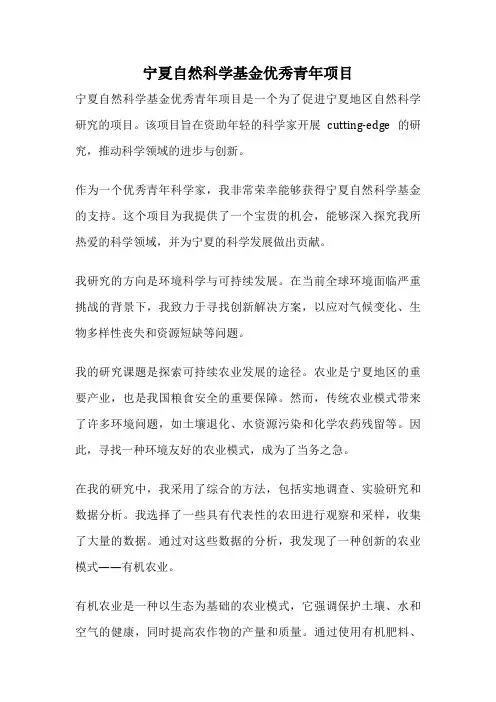 宁夏自然科学基金优秀青年项目

宁夏自然科学基金优秀青年项目是一个为了促进宁夏地区自然科学研究的项目。该项目旨在资助年轻的科学家开展 cutting-edge 的研究，推动科学领域的进步与创新。

作为一个优秀青年科学家，我非常荣幸能够获得宁夏自然科学基金的支持。这个项目为我提供了一个宝贵的机会，能够深入探究我所热爱的科学领域，并为宁夏的科学发展做出贡献。

我研究的方向是环境科学与可持续发展。在当前全球环境面临严重挑战的背景下，我致力于寻找创新解决方案，以应对气候变化、生物多样性丧失和资源短缺等问题。

我的研究课题是探索可持续农业发展的途径。农业是宁夏地区的重要产业，也是我国粮食安全的重要保障。然而，传统农业模式带来了许多环境问题，如土壤退化、水资源污染和化学农药残留等。因此，寻找一种环境友好的农业模式，成为了当务之急。

在我的研究中，我采用了综合的方法，包括实地调查、实验研究和数据分析。我选择了一些具有代表性的农田进行观察和采样，收集了大量的数据。通过对这些数据的分析，我发现了一种创新的农业模式——有机农业。

有机农业是一种以生态为基础的农业模式，它强调保护土壤、水和空气的健康，同时提高农作物的产量和质量。通过使用有机肥料、